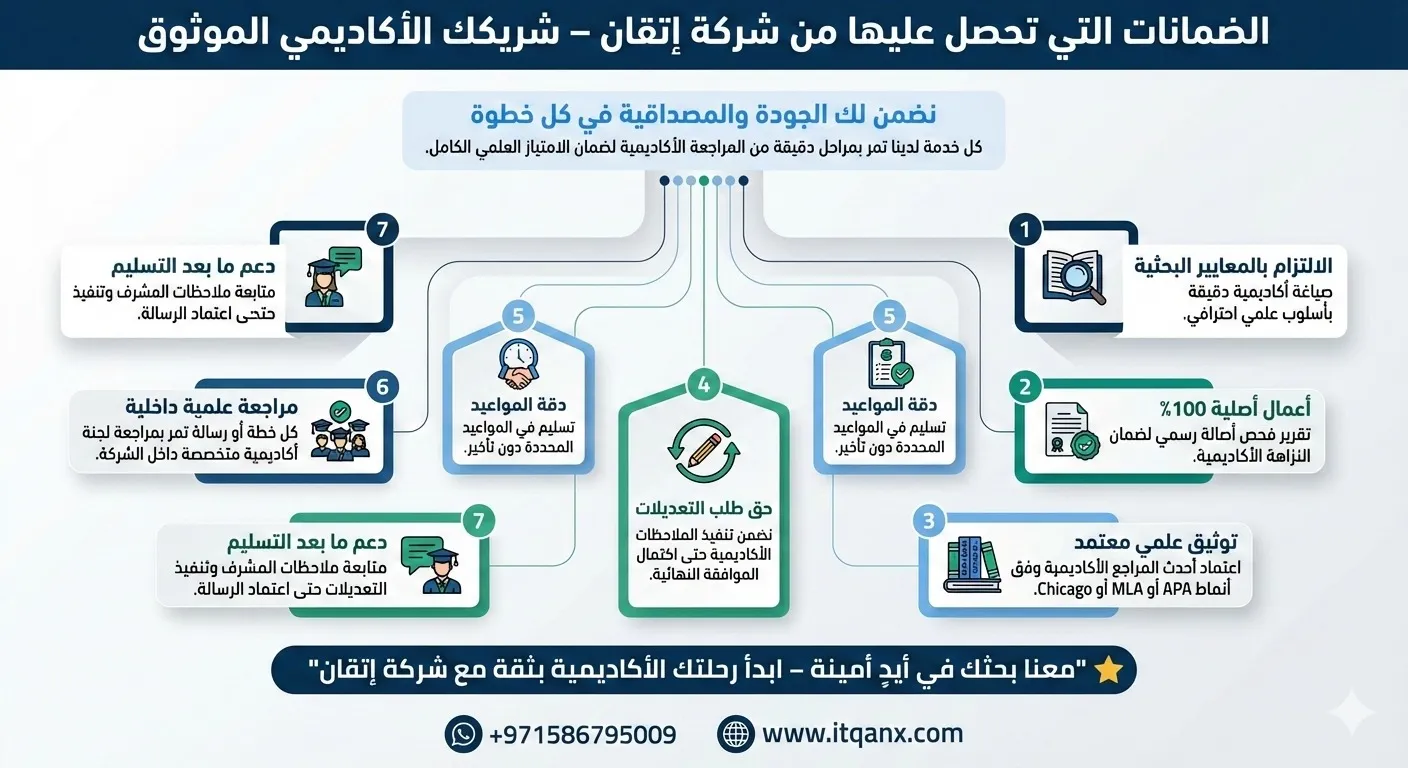 الضمانات التي تحصل عليها من شركة إتقان – شريكك الأكاديمي الموثوق

نضمن لك الجودة والمصداقية في كل خطوة
كل خدمة لدينا تمر بمراحل دقيقة من المراجعة الأكاديمية لضمان الامتياز العلمي الكامل.

1
الالتزام بالمعايير البحثية
صياغة أكاديمية دقيقة بأسلوب علمي احترافي.

2
أعمال أصلية 100%
تقرير فحص أصالة رسمي لضمان النزاهة الأكاديمية.

3
توثيق علمي معتمد
اعتماد أحدث المراجع الأكاديمية وفق أنماط APA أو MLA أو Chicago.

5
دقة المواعيد
تسليم في المواعيد المحددة دون تأخير.

4
حق طلب التعديلات
نضمن تنفيذ الملاحظات الأكاديمية حتى اكتمال الموافقة النهائية.

5
دقة المواعيد
تسليم في المواعيد المحددة دون تأخير.

7
دعم ما بعد التسليم
متابعة ملاحظات المشرف وتنفيذ حتحى اعتماد الرسالة.

6
مراجعة علمية داخلية
كل خطة أو رسالة تمر بمراجعة لجنة أكاديمية متخصصة داخل الشركة.

7
دعم ما بعد التسليم
متابعة ملاحظات المشرف وتنفيذ التعديلات حتى اعتماد الرسالة.

"معنا بحثك في أيدٍ أمينة – ابدأ رحلتك الأكاديمية بثقة مع شركة إتقان"

+971586795009
www.itqanx.com